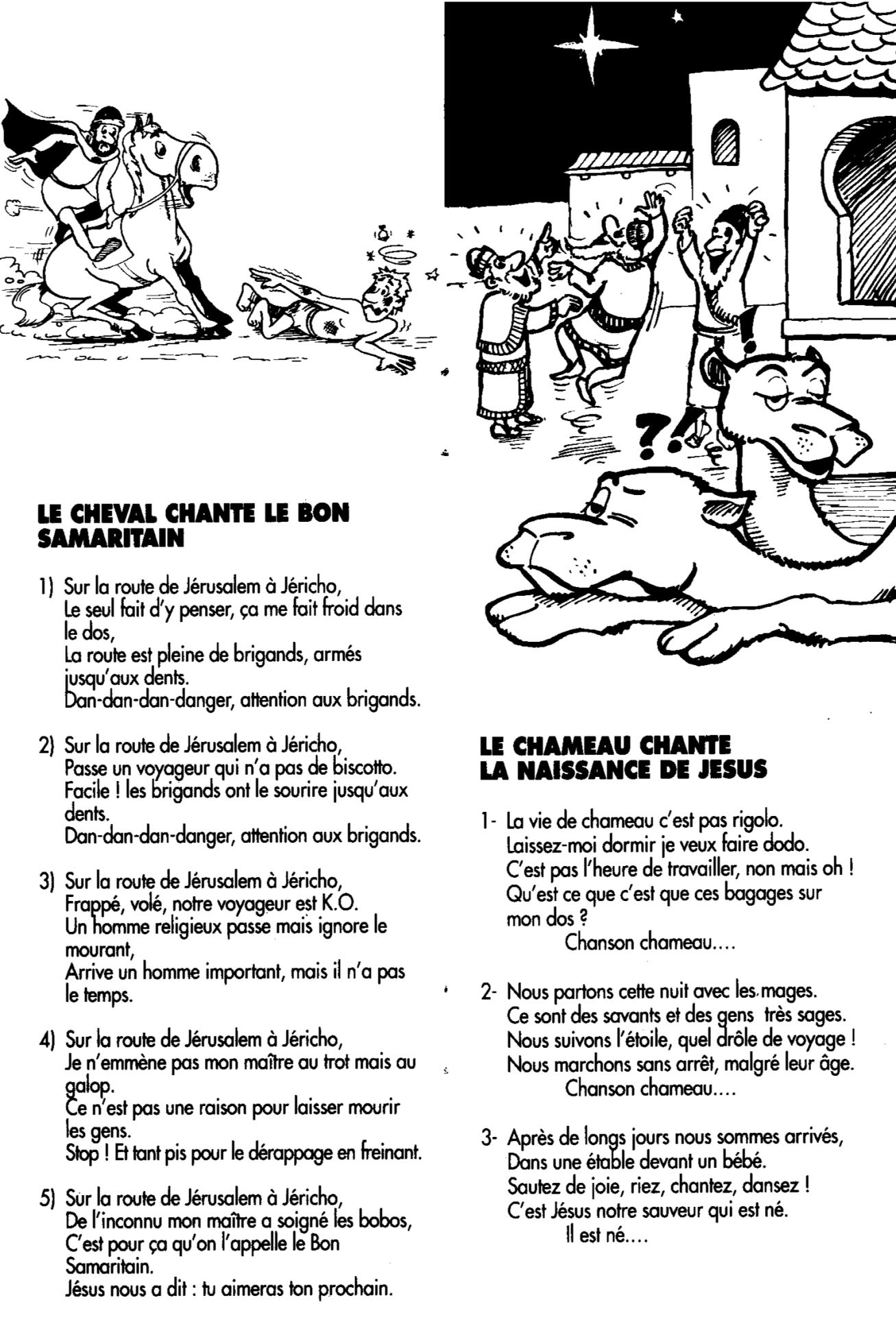 ?!

LE CHEVAL CHANTE LE BON SAMARITAIN

1) Sur la route de Jérusalem à Jéricho,
Le seul fait d'y penser, ça me fait froid dans le dos,
La route est pleine de brigands, armés jusqu'aux dents.
Dan-dan-dan-danger, attention aux brigands.

2) Sur la route de Jérusalem à Jéricho,
Passe un voyageur qui n'a pas de biscotto.
Facile ! les brigands ont le sourire jusqu'aux dents.
Dan-dan-dan-danger, attention aux brigands.

3) Sur la route de Jérusalem à Jéricho,
Frappé, volé, notre voyageur est K.O.
Un homme religieux passe mais ignore le mourant,
Arrive un homme important, mais il n'a pas le temps.

4) Sur la route de Jérusalem à Jéricho,
Je n'emmène pas mon maître au trot mais au galop.
Ce n'est pas une raison pour laisser mourir les gens.
Stop ! Et tant pis pour le dérappage en freinant.

5) Sur la route de Jérusalem à Jéricho,
De l'inconnu mon maître a soigné les bobos,
C'est pour ça qu'on l'appelle le Bon Samaritain.
Jésus nous a dit : tu aimeras ton prochain.

LE CHAMEAU CHANTE LA NAISSANCE DE JESUS

1- La vie de chameau c'est pas rigolo.
Laissez-moi dormir je veux faire dodo.
C'est pas l'heure de travailler, non mais oh !
Qu'est ce que c'est que ces bagages sur mon dos ?
Chanson chameau....

2- Nous partons cette nuit avec les mages.
Ce sont des savants et des gens très sages.
Nous suivons l'étoile, quel drôle de voyage !
Nous marchons sans arrêt, malgré leur âge.
Chanson chameau....

3- Après de longs jours nous sommes arrivés,
Dans une étable devant un bébé.
Sautez de joie, riez, chantez, dansez !
C'est Jésus notre sauveur qui est né.
Il est né....